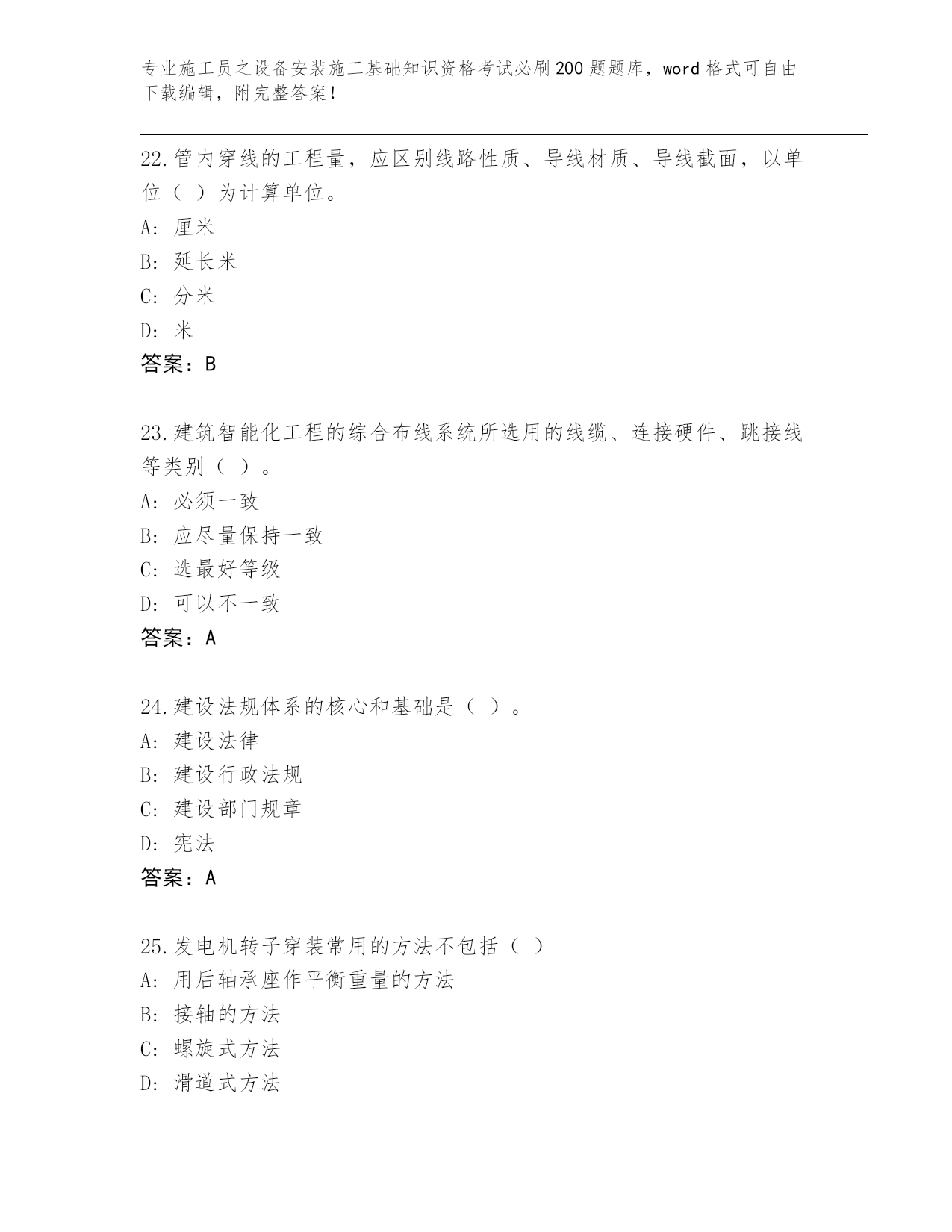 专业施工员之设备安装施工基础知识资格考试必刷200题题库，word格式可自由下载编辑，附完整答案！

22.管内穿线的工程量，应区别线路性质、导线材质、导线截面，以单位（ ）为计算单位。
A: 厘米
B: 延长米
C: 分米
D: 米
答案：B

23.建筑智能化工程的综合布线系统所选用的线缆、连接硬件、跳接线等类别（ ）。
A: 必须一致
B: 应尽量保持一致
C: 选最好等级
D: 可以不一致
答案：A

24.建设法规体系的核心和基础是（ ）。
A: 建设法律
B: 建设行政法规
C: 建设部门规章
D: 宪法
答案：A

25.发电机转子穿装常用的方法不包括（ ）
A: 用后轴承座作平衡重量的方法
B: 接轴的方法
C: 螺旋式方法
D: 滑道式方法